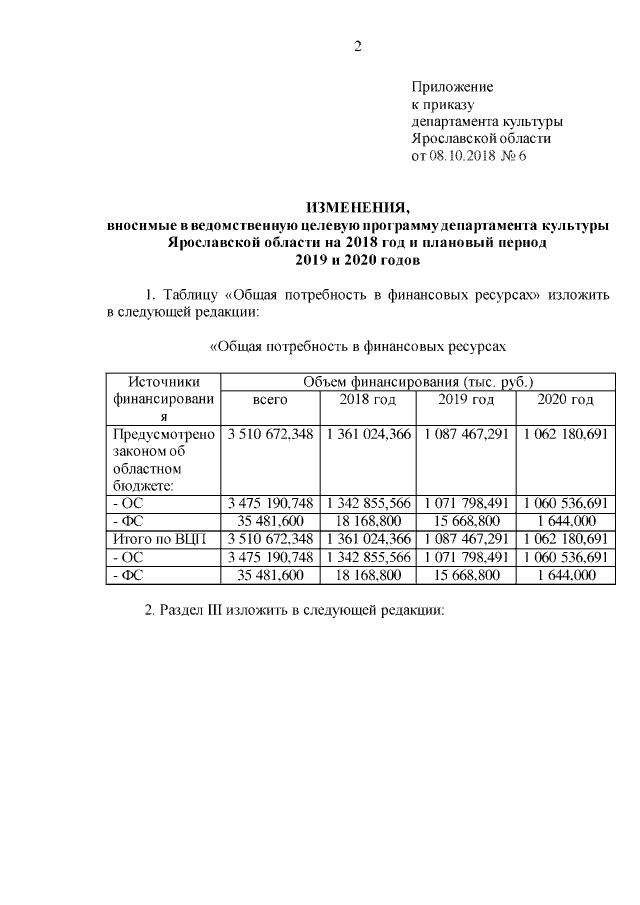 2

Приложение
к приказу
департамента культуры
Ярославской области
от 08.10.2018 № 6

ИЗМЕНЕНИЯ,
вносимые в ведомственную целевую программу департамента культуры Ярославской области на 2018 год и плановый период 2019 и 2020 годов

1. Таблицу «Общая потребность в финансовых ресурсах» изложить в следующей редакции:

«Общая потребность в финансовых ресурсах

| Источники финансирования | Объем финансирования (тыс. руб.) | | | |
|---|---|---|---|---|
| | всего | 2018 год | 2019 год | 2020 год |
| Предусмотрено законом об областном бюджете: | 3 510 672,348 | 1 361 024,366 | 1 087 467,291 | 1 062 180,691 |
| - ОС | 3 475 190,748 | 1 342 855,566 | 1 071 798,491 | 1 060 536,691 |
| - ФС | 35 481,600 | 18 168,800 | 15 668,800 | 1 644,000 |
| Итого по ВЦП | 3 510 672,348 | 1 361 024,366 | 1 087 467,291 | 1 062 180,691 |
| - ОС | 3 475 190,748 | 1 342 855,566 | 1 071 798,491 | 1 060 536,691 |
| - ФС | 35 481,600 | 18 168,800 | 15 668,800 | 1 644,000 |

2. Раздел III изложить в следующей редакции: